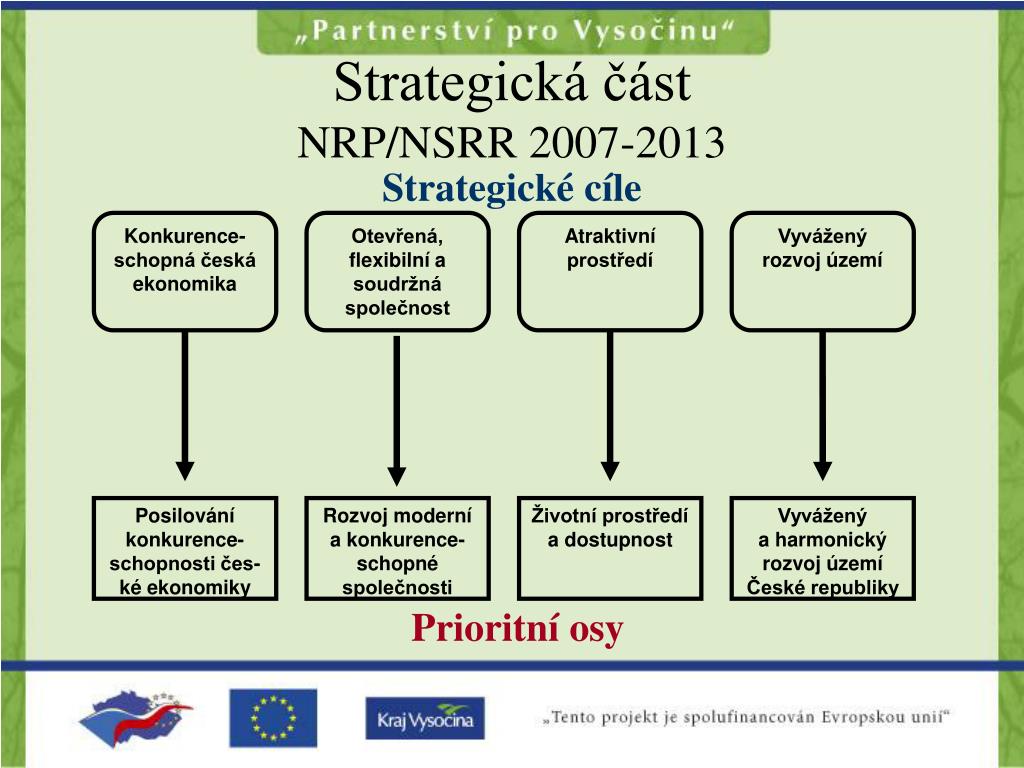 „Partnerství pro Vysočinu“

Strategická část
NRP/NSRR 2007-2013

Strategické cíle

Konkurenceschopná česká ekonomika

Otevřená, flexibilní a soudržná společnost

Atraktivní prostředí

Vyvážený rozvoj území

Posilování konkurenceschopnosti české ekonomiky

Rozvoj moderní a konkurenceschopné společnosti

Životní prostředí a dostupnost

Vyvážený a harmonický rozvoj území České republiky

Prioritní osy

Kraj Vysočina

„Tento projekt je spolufinancován Evropskou unií“